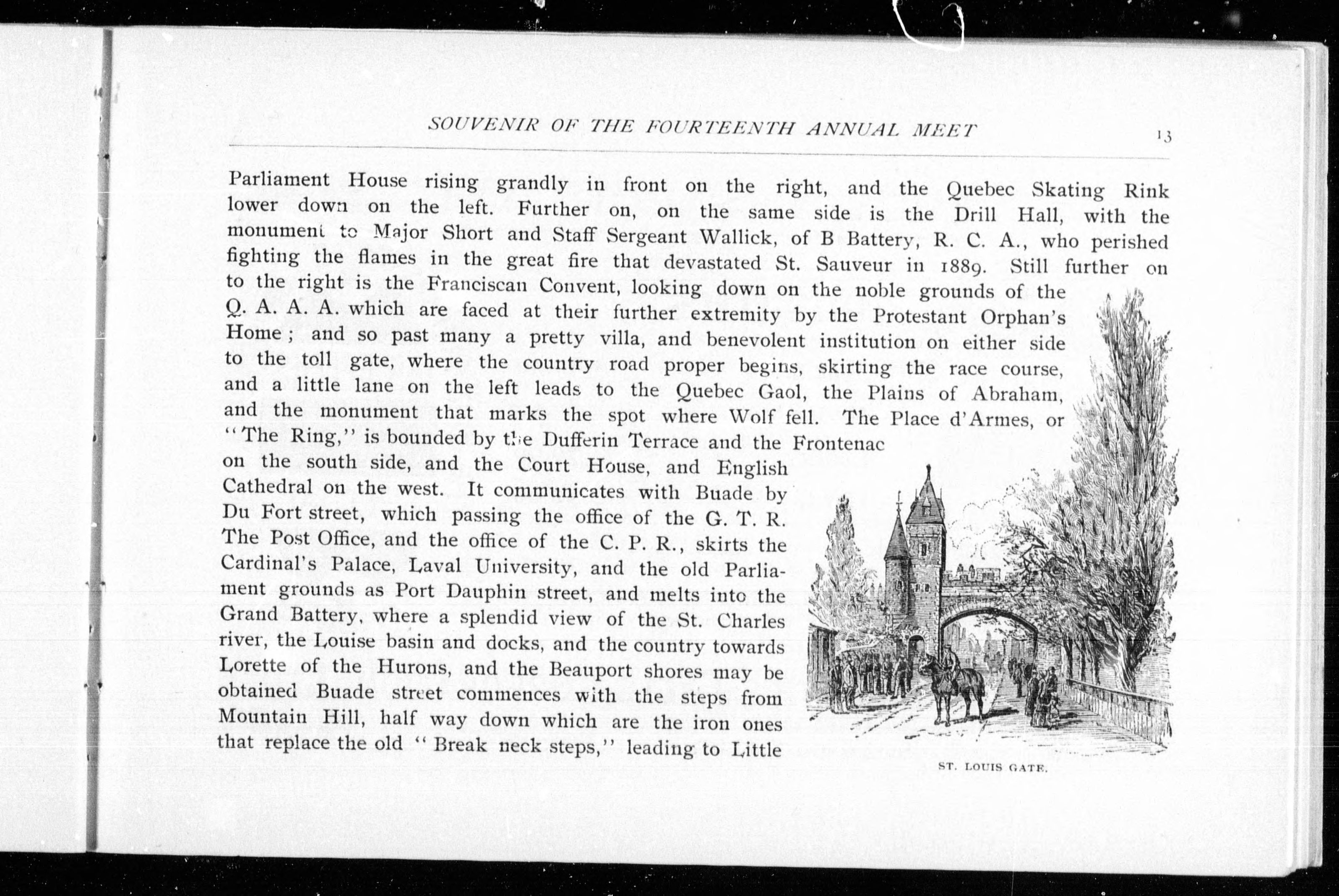 SOUVENIR OF THE FOURTEENTH ANNUAL MEET 13

Parliament House rising grandly in front on the right, and the Quebec Skating Rink lower down on the left. Further on, on the same side is the Drill Hall, with the monument to Major Short and Staff Sergeant Wallick, of B Battery, R. C. A., who perished fighting the flames in the great fire that devastated St. Sauveur in 1889. Still further on to the right is the Franciscan Convent, looking down on the noble grounds of the Q. A. A. A. which are faced at their further extremity by the Protestant Orphan's Home; and so past many a pretty villa, and benevolent institution on either side to the toll gate, where the country road proper begins, skirting the race course, and a little lane on the left leads to the Quebec Gaol, the Plains of Abraham, and the monument that marks the spot where Wolf fell. The Place d'Armes, or "The Ring," is bounded by the Dufferin Terrace and the Frontenac on the south side, and the Court House, and English Cathedral on the west. It communicates with Buade by Du Fort street, which passing the office of the G. T. R. The Post Office, and the office of the C. P. R., skirts the Cardinal's Palace, Laval University, and the old Parliament grounds as Port Dauphin street, and melts into the Grand Battery, where a splendid view of the St. Charles river, the Louise basin and docks, and the country towards Lorette of the Hurons, and the Beauport shores may be obtained Buade street commences with the steps from Mountain Hill, half way down which are the iron ones that replace the old "Break neck steps," leading to Little

ST. LOUIS GATE.